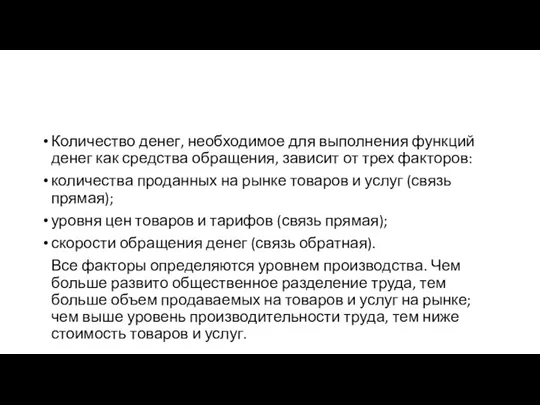 • Количество денег, необходимое для выполнения функций денег как средства обращения, зависит от трех факторов:
• количества проданных на рынке товаров и услуг (связь прямая);
• уровня цен товаров и тарифов (связь прямая);
• скорости обращения денег (связь обратная).

Все факторы определяются уровнем производства. Чем больше развито общественное разделение труда, тем больше объем продаваемых на товаров и услуг на рынке; чем выше уровень производительности труда, тем ниже стоимость товаров и услуг.